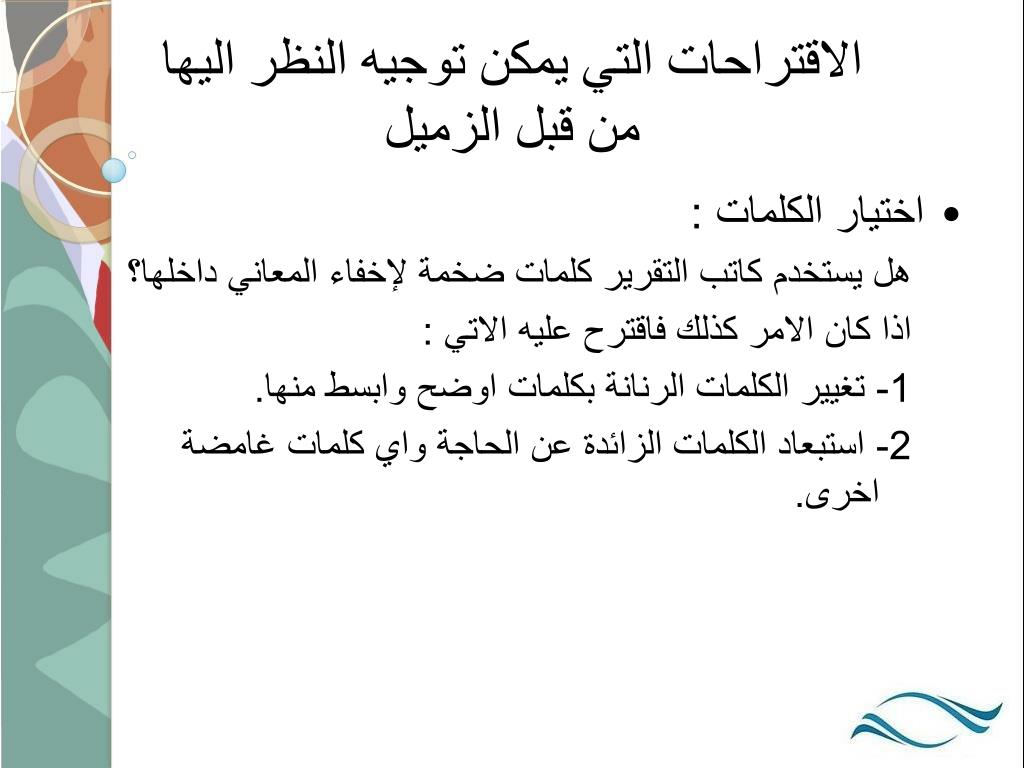 الاقتراحات التي يمكن توجيه النظر اليها من قبل الزميل

• اختيار الكلمات :

هل يستخدم كاتب التقرير كلمات ضخمة لإخفاء المعاني داخلها؟

اذا كان الامر كذلك فاقترح عليه الاتي :

1- تغيير الكلمات الرنانة بكلمات اوضح وابسط منها.

2- استبعاد الكلمات الزائدة عن الحاجة واي كلمات غامضة اخرى.